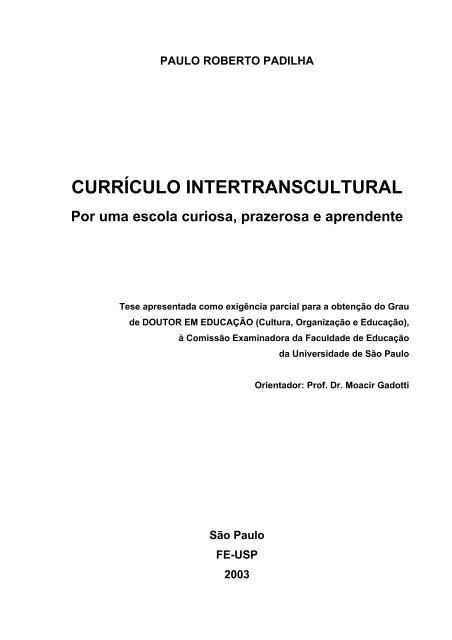 PAULO ROBERTO PADILHA

CURRÍCULO INTERTRANSCULTURAL

Por uma escola curiosa, prazerosa e aprendente

Tese apresentada como exigência parcial para a obtenção do Grau de DOUTOR EM EDUCAÇÃO (Cultura, Organização e Educação), à Comissão Examinadora da Faculdade de Educação da Universidade de São Paulo

Orientador: Prof. Dr. Moacir Gadotti

São Paulo
FE-USP
2003